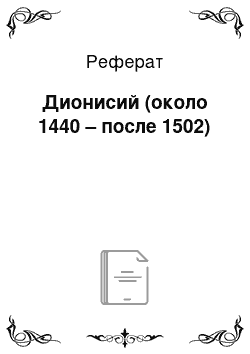 Реферат

Дионисий (около 1440 – после 1502)